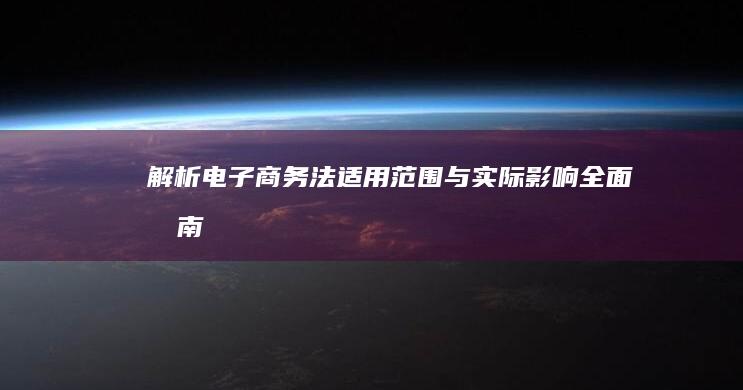 解析电子商务法适用范围与实际影响全面
南